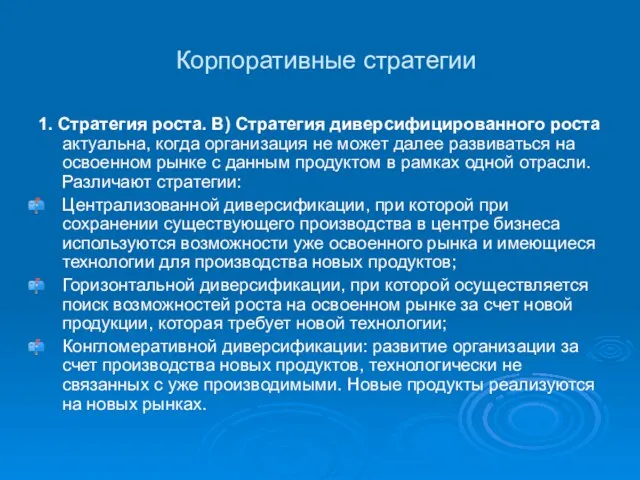 Корпоративные стратегии

1. Стратегия роста. В) Стратегия диверсифицированного роста актуальна, когда организация не может далее развиваться на освоенном рынке с данным продуктом в рамках одной отрасли. Различают стратегии:

Централизованной диверсификации, при которой при сохранении существующего производства в центре бизнеса используются возможности уже освоенного рынка и имеющиеся технологии для производства новых продуктов;

Горизонтальной диверсификации, при которой осуществляется поиск возможностей роста на освоенном рынке за счет новой продукции, которая требует новой технологии;

Конгломеративной диверсификации: развитие организации за счет производства новых продуктов, технологически не связанных с уже производимыми. Новые продукты реализуются на новых рынках.